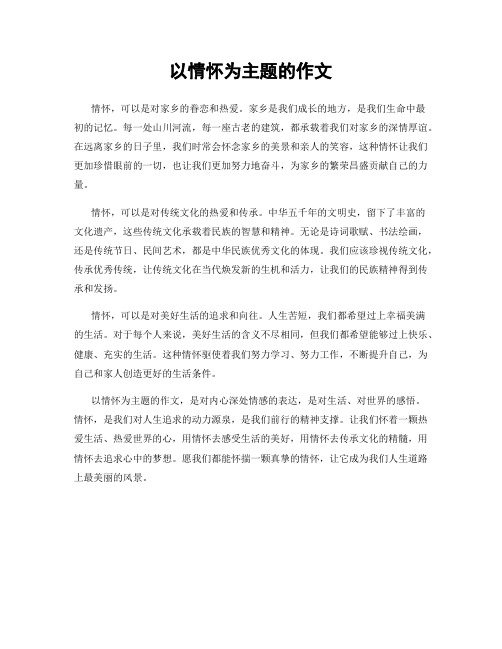 以情怀为主题的作文

情怀，可以是对家乡的眷恋和热爱。家乡是我们成长的地方，是我们生命中最初的记忆。每一处山川河流，每一座古老的建筑，都承载着我们对家乡的深情厚谊。在远离家乡的日子里，我们时常会怀念家乡的美景和亲人的笑容，这种情怀让我们更加珍惜眼前的一切，也让我们更加努力地奋斗，为家乡的繁荣昌盛贡献自己的力量。

情怀，可以是对传统文化的热爱和传承。中华五千年的文明史，留下了丰富的文化遗产，这些传统文化承载着民族的智慧和精神。无论是诗词歌赋、书法绘画，还是传统节日、民间艺术，都是中华民族优秀文化的体现。我们应该珍视传统文化，传承优秀传统，让传统文化在当代焕发新的生机和活力，让我们的民族精神得到传承和发扬。

情怀，可以是对美好生活的追求和向往。人生苦短，我们都希望过上幸福美满的生活。对于每个人来说，美好生活的含义不尽相同，但我们都希望能够过上快乐、健康、充实的生活。这种情怀驱使着我们努力学习、努力工作，不断提升自己，为自己和家人创造更好的生活条件。

以情怀为主题的作文，是对内心深处情感的表达，是对生活、对世界的感悟。情怀，是我们对人生追求的动力源泉，是我们前行的精神支撑。让我们怀着一颗热爱生活、热爱世界的心，用情怀去感受生活的美好，用情怀去传承文化的精髓，用情怀去追求心中的梦想。愿我们都能怀揣一颗真挚的情怀，让它成为我们人生道路上最美丽的风景。